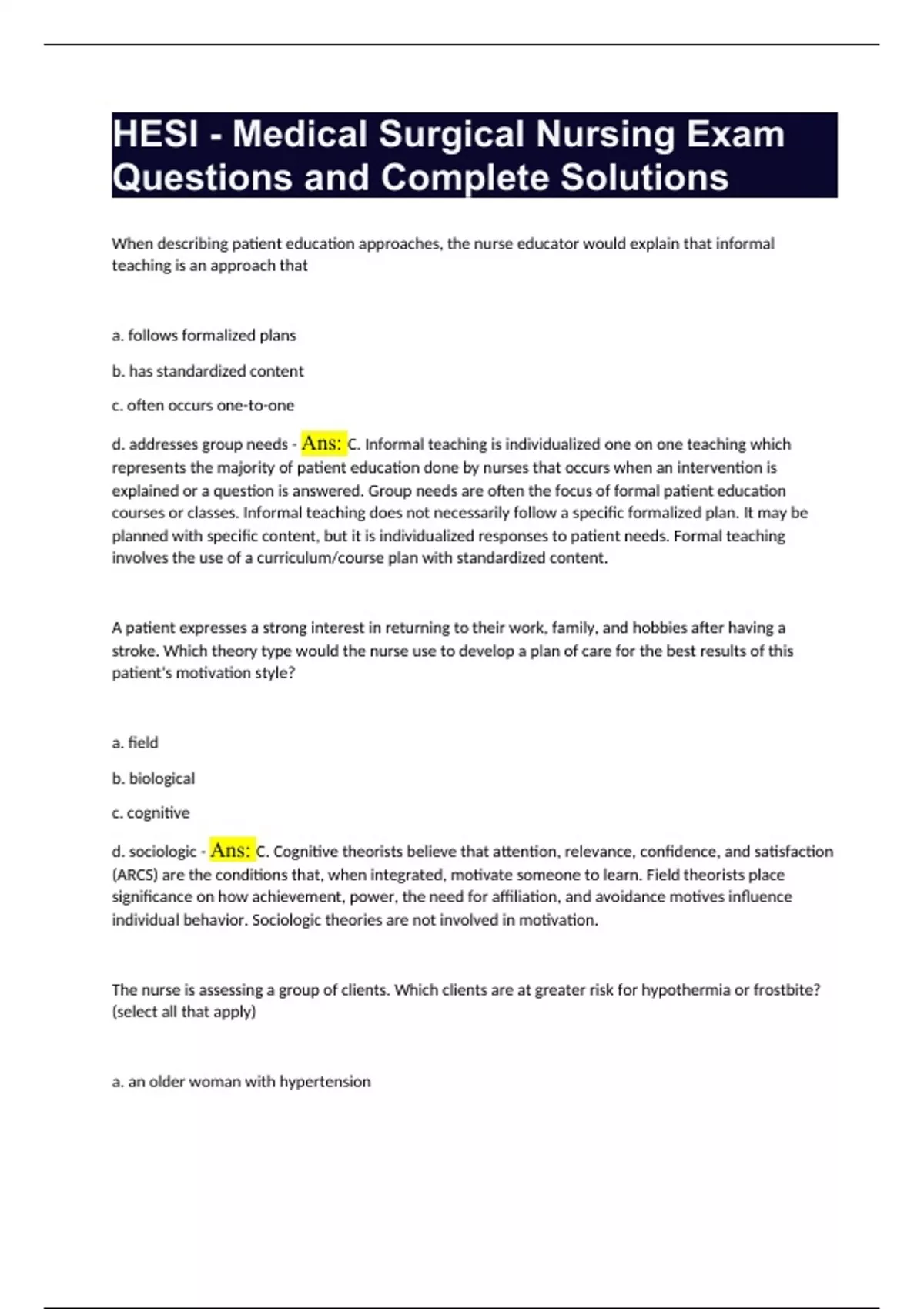 HESI - Medical Surgical Nursing Exam Questions and Complete Solutions

When describing patient education approaches, the nurse educator would explain that informal teaching is an approach that

a. follows formalized plans

b. has standardized content

c. often occurs one-to-one

d. addresses group needs - Ans: C. Informal teaching is individualized one on one teaching which represents the majority of patient education done by nurses that occurs when an intervention is explained or a question is answered. Group needs are often the focus of formal patient education courses or classes. Informal teaching does not necessarily follow a specific formalized plan. It may be planned with specific content, but it is individualized responses to patient needs. Formal teaching involves the use of a curriculum/course plan with standardized content.

A patient expresses a strong interest in returning to their work, family, and hobbies after having a stroke. Which theory type would the nurse use to develop a plan of care for the best results of this patient's motivation style?

a. field

b. biological

c. cognitive

d. sociologic - Ans: C. Cognitive theorists believe that attention, relevance, confidence, and satisfaction (ARCS) are the conditions that, when integrated, motivate someone to learn. Field theorists place significance on how achievement, power, the need for affiliation, and avoidance motives influence individual behavior. Sociologic theories are not involved in motivation.

The nurse is assessing a group of clients. Which clients are at greater risk for hypothermia or frostbite? (select all that apply)

a. an older woman with hypertension